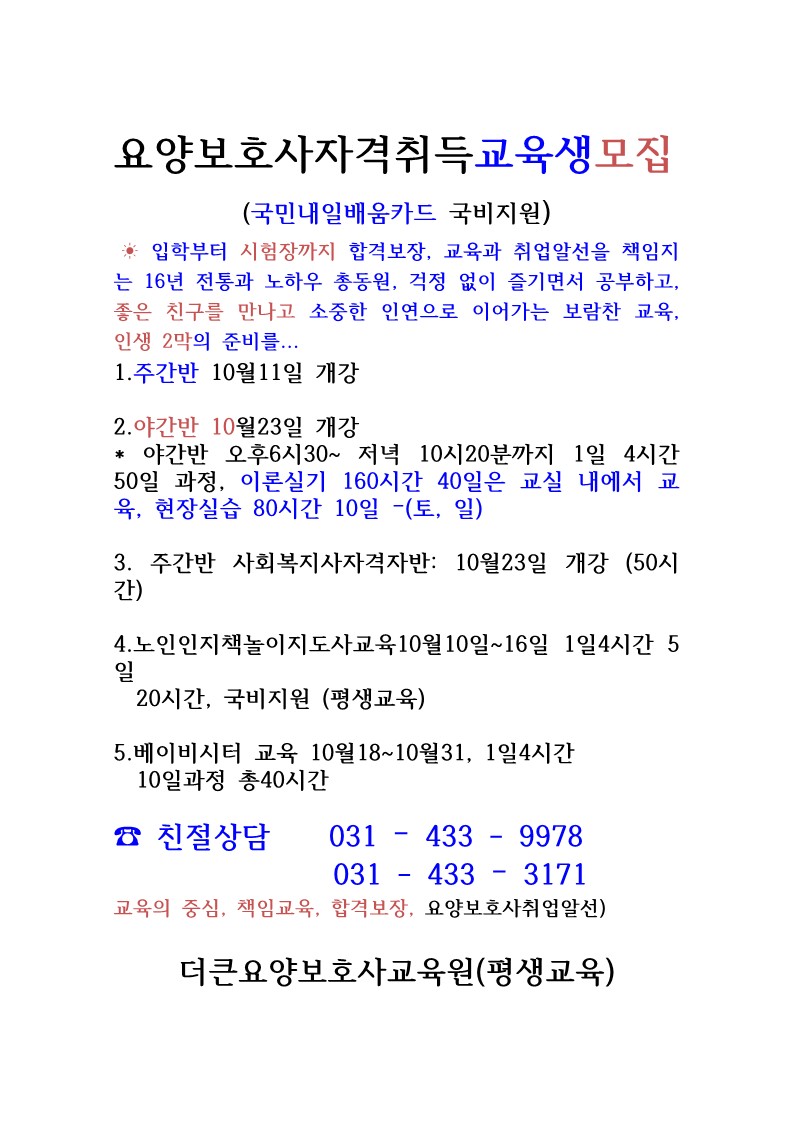 요양보호사자격취득교육생모집

(국민내일배움카드 국비지원)

☀ 입학부터 시험장까지 합격보장, 교육과 취업알선을 책임지는 16년 전통과 노하우 총동원, 걱정 없이 즐기면서 공부하고, 좋은 친구를 만나고 소중한 인연으로 이어가는 보람찬 교육, 인생 2막의 준비를...

1.주간반 10월11일 개강

2.야간반 10월23일 개강
* 야간반 오후6시30~ 저녁 10시20분까지 1일 4시간 50일 과정, 이론실기 160시간 40일은 교실 내에서 교육, 현장실습 80시간 10일 -(토, 일)

3. 주간반 사회복지사자격자반: 10월23일 개강 (50시간)

4.노인인지책놀이지도사교육10월10일~16일 1일4시간 5일
20시간, 국비지원 (평생교육)

5.베이비시터 교육 10월18~10월31, 1일4시간
10일과정 총40시간

☎ 친절상담 031 - 433 - 9978
031 - 433 - 3171

교육의 중심, 책임교육, 합격보장, 요양보호사취업알선)

더큰요양보호사교육원(평생교육)